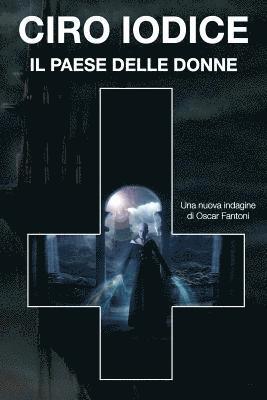 CIRO IODICE
IL PAESE DELLE DONNE

Una nuova indagine di Oscar Fantoni